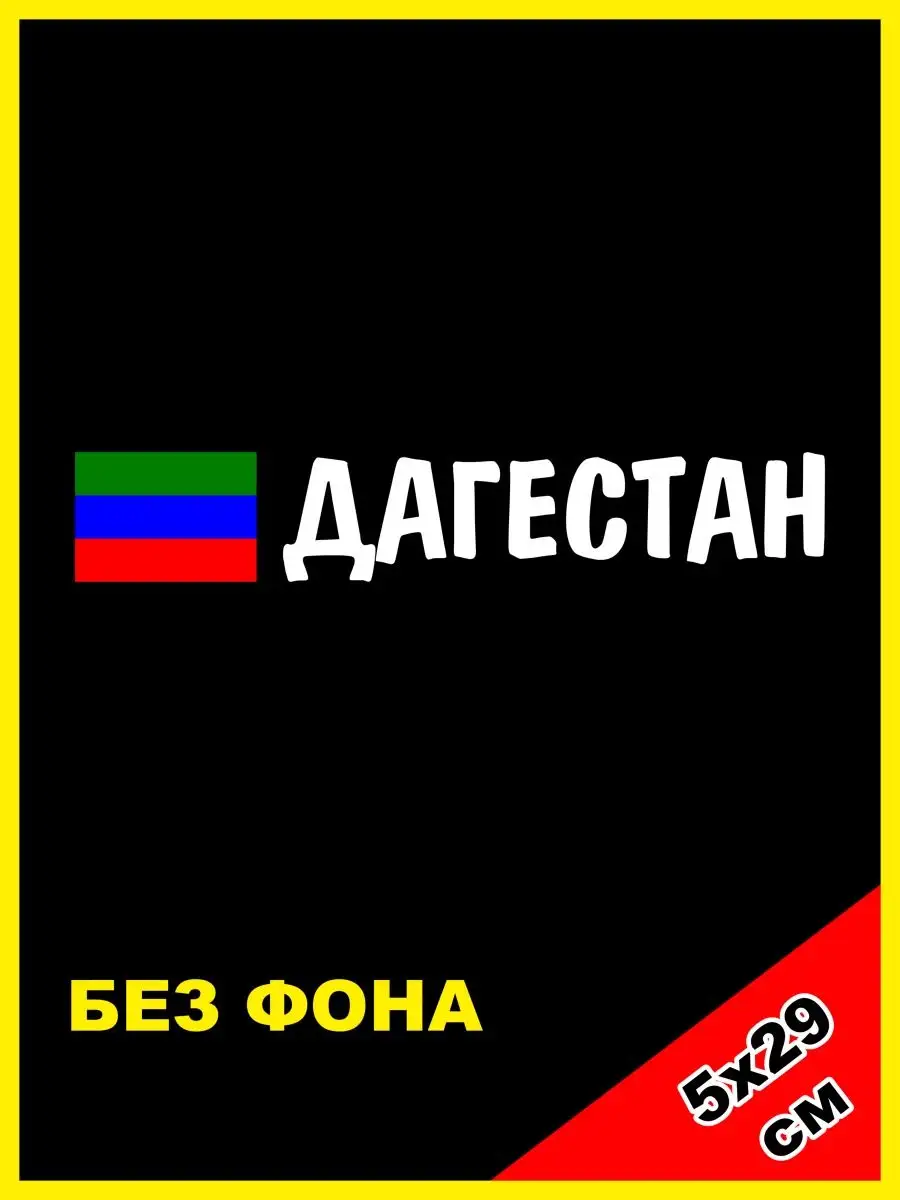 ДАГЕСТАН

БЕЗ ФОНА

5x29 см